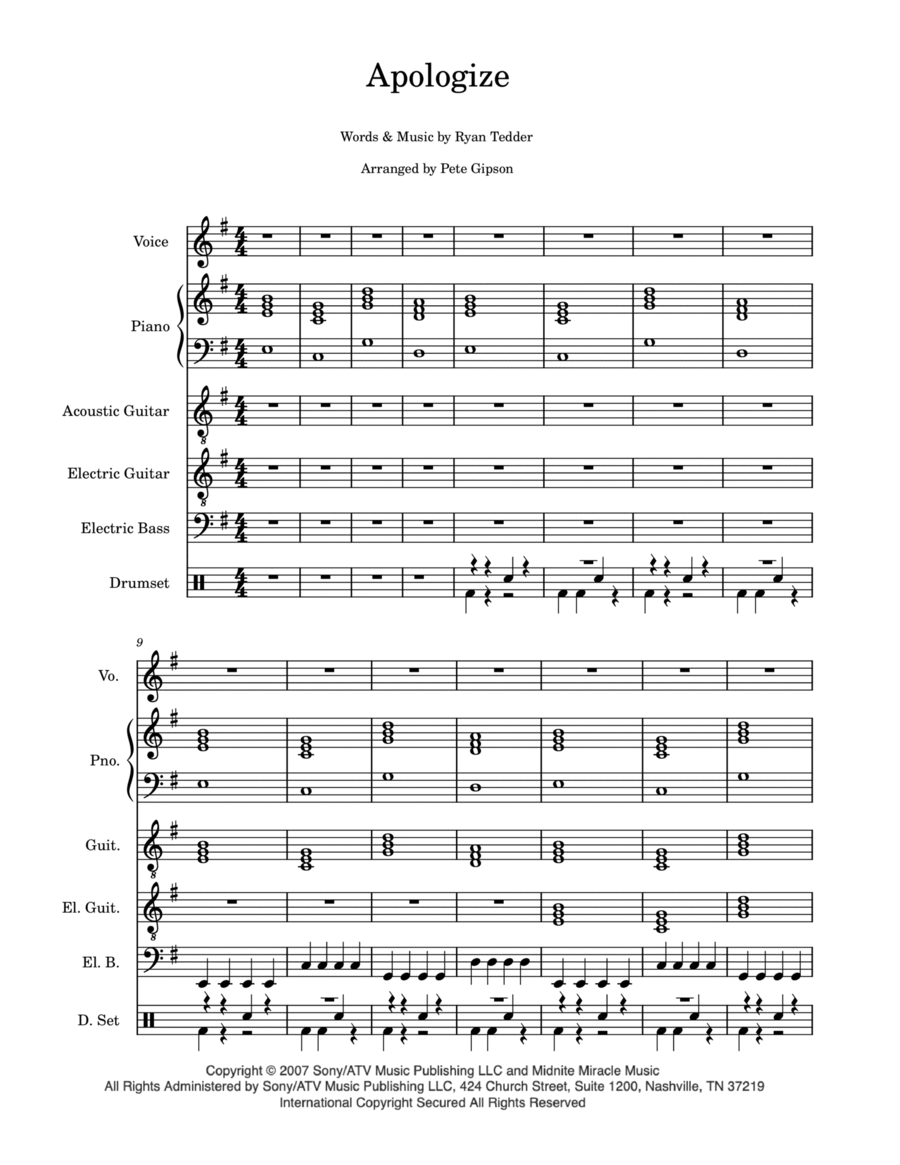 Apologize

Words & Music by Ryan Tedder

Arranged by Pete Gipson

Voice

Piano

Acoustic Guitar

Electric Guitar

Electric Bass

Drumset

9

Vo.

Pno.

Guit.

El. Guit.

El. B.

D. Set

Copyright © 2007 Sony/ATV Music Publishing LLC and Midnite Miracle Music
All Rights Administered by Sony/ATV Music Publishing LLC, 424 Church Street, Suite 1200, Nashville, TN 37219
International Copyright Secured All Rights Reserved